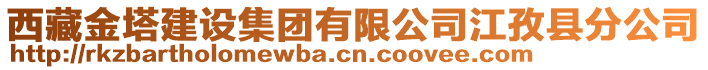 西藏金塔建设集团有限公司江孜县分公司
http://rkzbartholomewba.cn.coovee.com